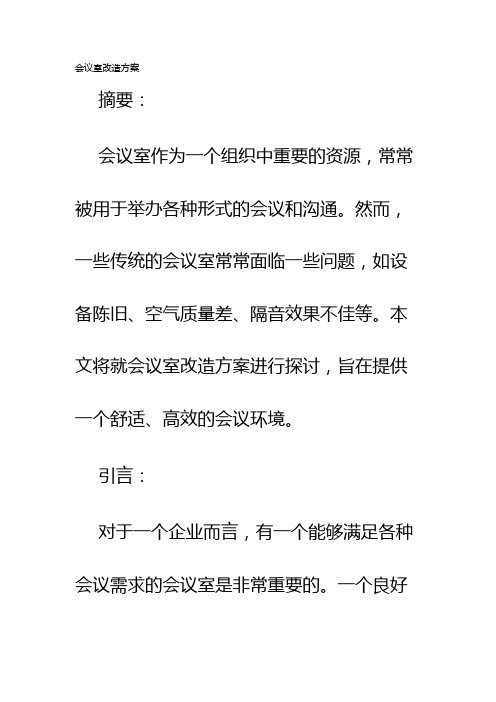 会议室改造方案

摘要：

会议室作为一个组织中重要的资源，常常被用于举办各种形式的会议和沟通。然而，一些传统的会议室常常面临一些问题，如设备陈旧、空气质量差、隔音效果不佳等。本文将就会议室改造方案进行探讨，旨在提供一个舒适、高效的会议环境。

引言：

对于一个企业而言，有一个能够满足各种会议需求的会议室是非常重要的。一个良好